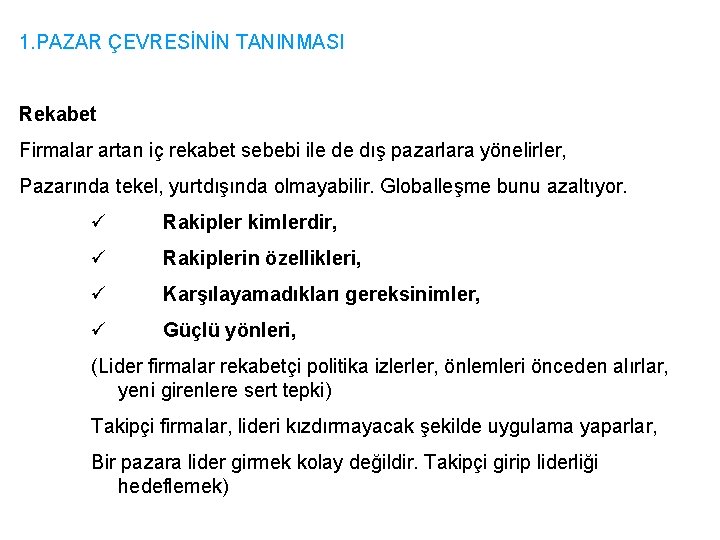 1.PAZAR ÇEVRESİNİN TANINMASI

Rekabet

Firmalar artan iç rekabet sebebi ile de dış pazarlara yönelirler,

Pazarında tekel, yurtdışında olmayabilir. Globalleşme bunu azaltıyor.

✓ Rakipler kimlerdir,

✓ Rakiplerin özellikleri,

✓ Karşılayamadıkları gereksinimler,

✓ Güçlü yönleri,

(Lider firmalar rekabetçi politika izlerler, önlemleri önceden alırlar, yeni girenlere sert tepki)

Takipçi firmalar, lideri kızdırmayacak şekilde uygulama yaparlar,

Bir pazara lider girmek kolay değildir. Takipçi girip liderliği hedeflemek)